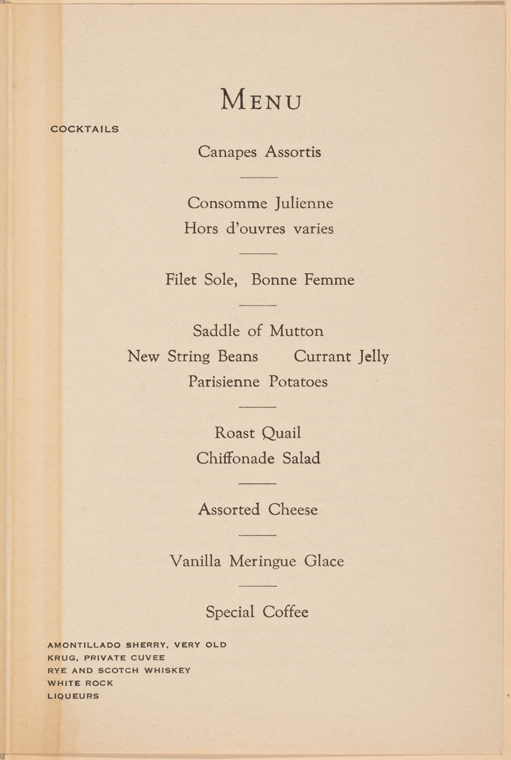 MENU

COCKTAILS

Canapes Assortis

Consomme Julienne

Hors d'ouvres varies

Filet Sole, Bonne Femme

Saddle of Mutton

New String Beans Currant Jelly

Parisienne Potatoes

Roast Quail

Chiffonade Salad

Assorted Cheese

Vanilla Meringue Glace

Special Coffee

AMONTILLADO SHERRY, VERY OLD
KRUG, PRIVATE CUVEE
RYE AND SCOTCH WHISKEY
WHITE ROCK
LIQUEURS